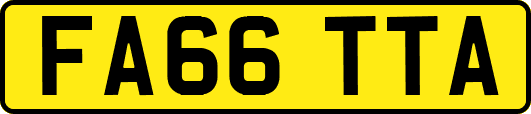 FA66 TTA